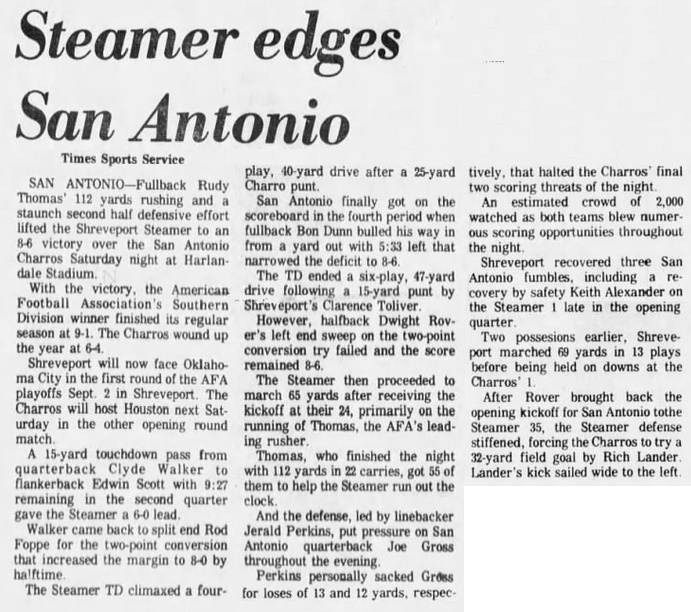 Steamer edges San Antonio

Times Sports Service

SAN ANTONIO—Fullback Rudy Thomas' 112 yards rushing and a staunch second half defensive effort lifted the Shreveport Steamer to an 8-6 victory over the San Antonio Charros Saturday night at Harlandale Stadium.

With the victory, the American Football Association's Southern Division winner finished its regular season at 9-1. The Charros wound up the year at 6-4.

Shreveport will now face Oklahoma City in the first round of the AFA playoffs Sept. 2 in Shreveport. The Charros will host Houston next Saturday in the other opening round match.

A 15-yard touchdown pass from quarterback Clyde Walker to flankerback Edwin Scott with 9:27 remaining in the second quarter gave the Steamer a 6-0 lead.

Walker came back to split end Rod Foppe for the two-point conversion that increased the margin to 8-0 by halftime.

The Steamer TD climaxed a four-play, 40-yard drive after a 25-yard Charro punt.

San Antonio finally got on the scoreboard in the fourth period when fullback Bon Dunn bulled his way in from a yard out with 5:33 left that narrowed the deficit to 8-6.

The TD ended a six-play, 47-yard drive following a 15-yard punt by Shreveport's Clarence Toliver.

However, halfback Dwight Rover's left end sweep on the two-point conversion try failed and the score remained 8-6.

The Steamer then proceeded to march 65 yards after receiving the kickoff at their 24, primarily on the running of Thomas, the AFA's leading rusher.

Thomas, who finished the night with 112 yards in 22 carries, got 55 of them to help the Steamer run out the clock.

And the defense, led by linebacker Jerald Perkins, put pressure on San Antonio quarterback Joe Gross throughout the evening.

Perkins personally sacked Gross for loses of 13 and 12 yards, respectively, that halted the Charros' final two scoring threats of the night.

An estimated crowd of 2,000 watched as both teams blew numerous scoring opportunities throughout the night.

Shreveport recovered three San Antonio fumbles, including a recovery by safety Keith Alexander on the Steamer 1 late in the opening quarter.

Two possesions earlier, Shreveport marched 69 yards in 13 plays before being held on downs at the Charros' 1.

After Rover brought back the opening kickoff for San Antonio tothe Steamer 35, the Steamer defense stiffened, forcing the Charros to try a 32-yard field goal by Rich Lander. Lander's kick sailed wide to the left.